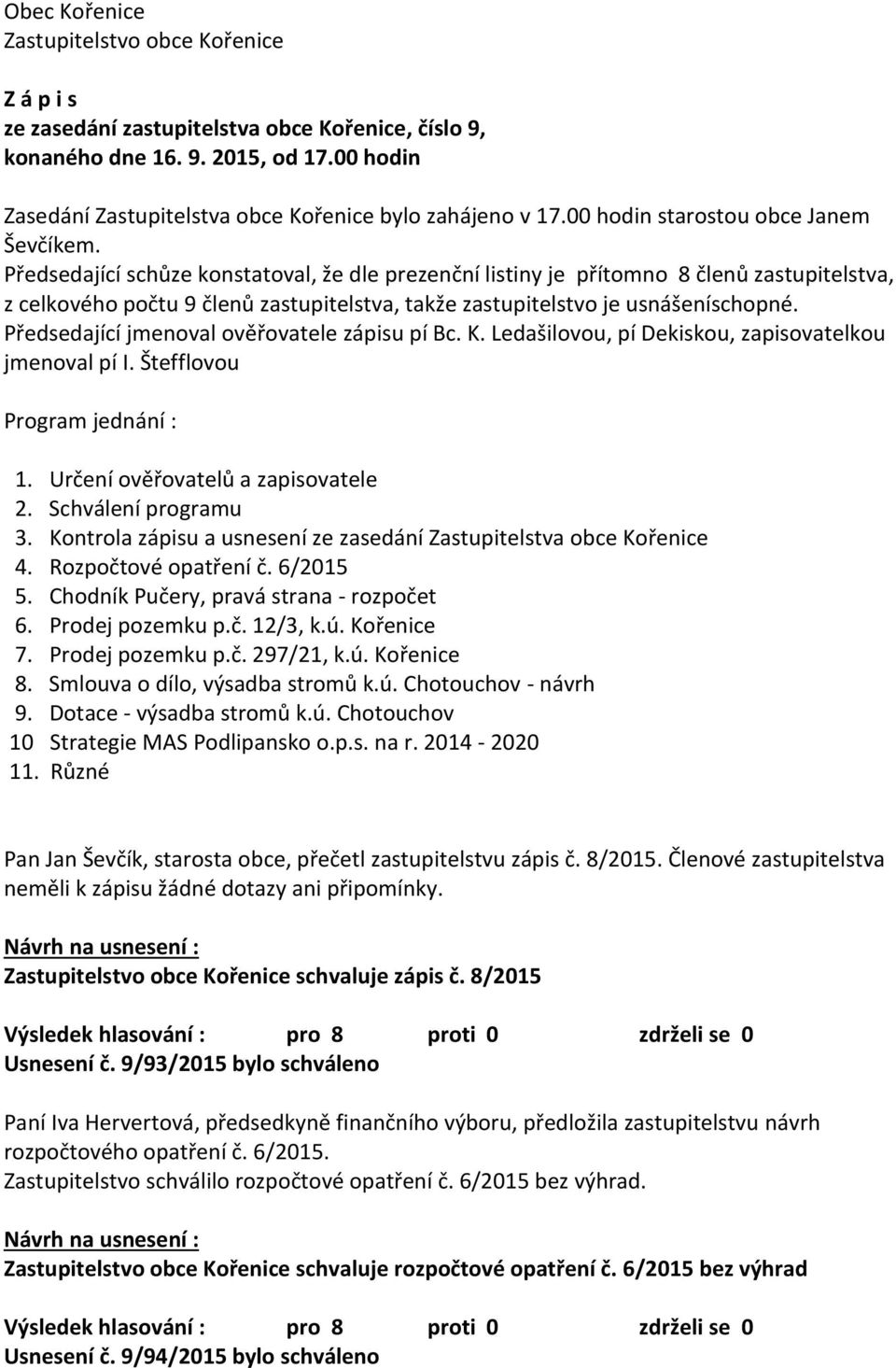 Obec Kořenice
Zastupitelstvo obce Kořenice

Z á p i s
ze zasedání zastupitelstva obce Kořenice, číslo 9, konaného dne 16. 9. 2015, od 17.00 hodin

Zasedání Zastupitelstva obce Kořenice bylo zahájeno v 17.00 hodin starostou obce Janem Ševčíkem.
Předsedající schůze konstatoval, že dle prezenční listiny je přítomno 8 členů zastupitelstva, z celkového počtu 9 členů zastupitelstva, takže zastupitelstvo je usnášeníschopné.
Předsedající jmenoval ověřovatele zápisu pí Bc. K. Ledašilovou, pí Dekiskou, zapisovatelkou jmenoval pí I. Štefflovou

Program jednání :

1. Určení ověřovatelů a zapisovatele
2. Schválení programu
3. Kontrola zápisu a usnesení ze zasedání Zastupitelstva obce Kořenice
4. Rozpočtové opatření č. 6/2015
5. Chodník Pučery, pravá strana - rozpočet
6. Prodej pozemku p.č. 12/3, k.ú. Kořenice
7. Prodej pozemku p.č. 297/21, k.ú. Kořenice
8. Smlouva o dílo, výsadba stromů k.ú. Chotouchov - návrh
9. Dotace - výsadba stromů k.ú. Chotouchov
10 Strategie MAS Podlipansko o.p.s. na r. 2014 - 2020
11. Různé

Pan Jan Ševčík, starosta obce, přečetl zastupitelstvu zápis č. 8/2015. Členové zastupitelstva neměli k zápisu žádné dotazy ani připomínky.

Návrh na usnesení :
Zastupitelstvo obce Kořenice schvaluje zápis č. 8/2015

Výsledek hlasování : pro 8 proti 0 zdrželi se 0
Usnesení č. 9/93/2015 bylo schváleno

Paní Iva Hervertová, předsedkyně finančního výboru, předložila zastupitelstvu návrh rozpočtového opatření č. 6/2015.
Zastupitelstvo schválilo rozpočtové opatření č. 6/2015 bez výhrad.

Návrh na usnesení :
Zastupitelstvo obce Kořenice schvaluje rozpočtové opatření č. 6/2015 bez výhrad

Výsledek hlasování : pro 8 proti 0 zdrželi se 0
Usnesení č. 9/94/2015 bylo schváleno